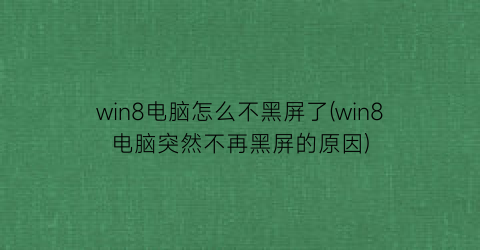 win8电脑怎么不黑屏了(win8电脑突然不再黑屏的原因)